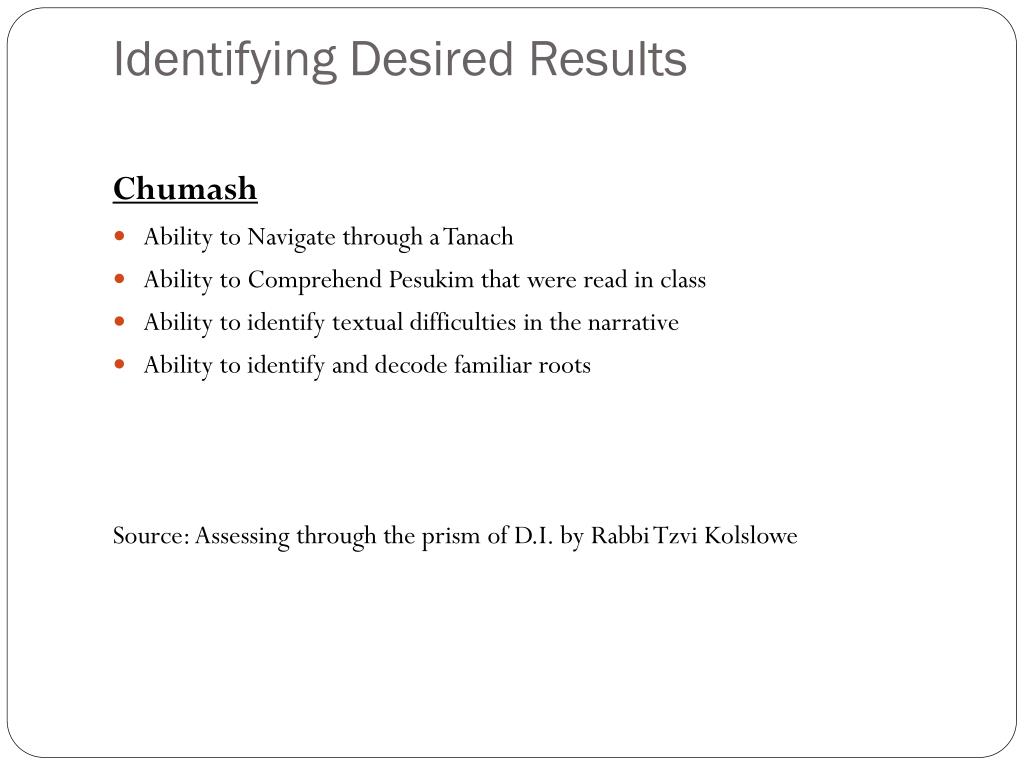 Identifying Desired Results

Chumash

- Ability to Navigate through a Tanach
- Ability to Comprehend Pesukim that were read in class
- Ability to identify textual difficulties in the narrative
- Ability to identify and decode familiar roots

Source: Assessing through the prism of D.I. by Rabbi Tzvi Kolslowe